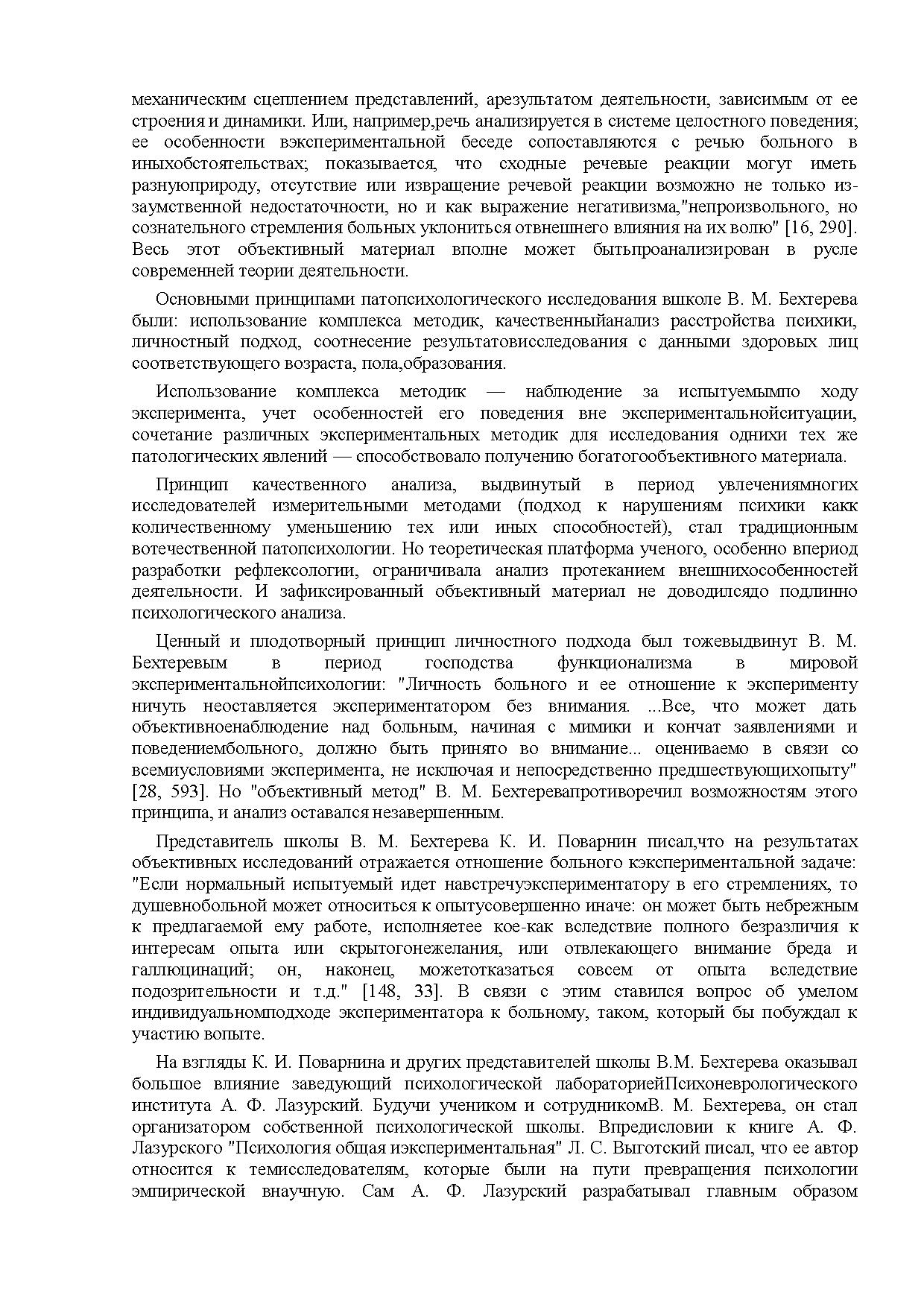 механическим сцеплением представлений, арезультатом деятельности, зависимым от ее строения и динамики. Или, например,речь анализируется в системе целостного поведения; ее особенности вэкспериментальной беседе сопоставляются с речью больного в иныхобстоятельствах; показывается, что сходные речевые реакции могут иметь разнуюприроду, отсутствие или извращение речевой реакции возможно не только из-заумственной недостаточности, но и как выражение негативизма,"непроизвольного, но сознательного стремления больных уклониться отвнешнего влияния на их волю" [16, 290]. Весь этот объективный материал вполне может бытьпроанализирован в русле современней теории деятельности.

Основными принципами патопсихологического исследования вшколе В. М. Бехтерева были: использование комплекса методик, качественныйанализ расстройства психики, личностный подход, соотнесение результатовисследования с данными здоровых лиц соответствующего возраста, пола,образования.

Использование комплекса методик — наблюдение за испытуемымпо ходу эксперимента, учет особенностей его поведения вне экспериментальнойситуации, сочетание различных экспериментальных методик для исследования однихи тех же патологических явлений — способствовало получению богатогообъективного материала.

Принцип качественного анализа, выдвинутый в период увлечениямногих исследователей измерительными методами (подход к нарушениям психики какк количественному уменьшению тех или иных способностей), стал традиционным вотечественной патопсихологии. Но теоретическая платформа ученого, особенно впериод разработки рефлексологии, ограничивала анализ протеканием внешнихособенностей деятельности. И зафиксированный объективный материал не доводилсядо подлинно психологического анализа.

Ценный и плодотворный принцип личностного подхода был тожевыдвинут В. М. Бехтеревым в период господства функционализма в мировой экспериментальнойпсихологии: "Личность больного и ее отношение к эксперименту ничуть неоставляется экспериментатором без внимания. ...Все, что может дать объективноенаблюдение над больным, начиная с мимики и кончат заявлениями и поведениембольного, должно быть принято во внимание... оцениваемо в связи со всемиусловиями эксперимента, не исключая и непосредственно предшествующихопыту" [28, 593]. Но "объективный метод" В. М. Бехтеревапротиворечил возможностям этого принципа, и анализ оставался незавершенным.

Представитель школы В. М. Бехтерева К. И. Поварнин писал,что на результатах объективных исследований отражается отношение больного кэкспериментальной задаче: "Если нормальный испытуемый идет навстречуэкспериментатору в его стремлениях, то душевнобольной может относиться к опытусовершенно иначе: он может быть небрежным к предлагаемой ему работе, исполняетее кое-как вследствие полного безразличия к интересам опыта или скрытогонежелания, или отвлекающего внимание бреда и галлюцинаций; он, наконец, можетотказаться совсем от опыта вследствие подозрительности и т.д." [148, 33]. В связи с этим ставился вопрос об умелом индивидуальномподходе экспериментатора к больному, таком, который бы побуждал к участию вопыте.

На взгляды К. И. Поварнина и других представителей школы В.М. Бехтерева оказывал большое влияние заведующий психологической лабораториейПсихоневрологического института А. Ф. Лазурский. Будучи учеником и сотрудникомВ. М. Бехтерева, он стал организатором собственной психологической школы. Впредисловии к книге А. Ф. Лазурского "Психология общая иэкспериментальная" Л. С. Выготский писал, что ее автор относится к темисследователям, которые были на пути превращения психологии эмпирической внаучную. Сам А. Ф. Лазурский разрабатывал главным образом